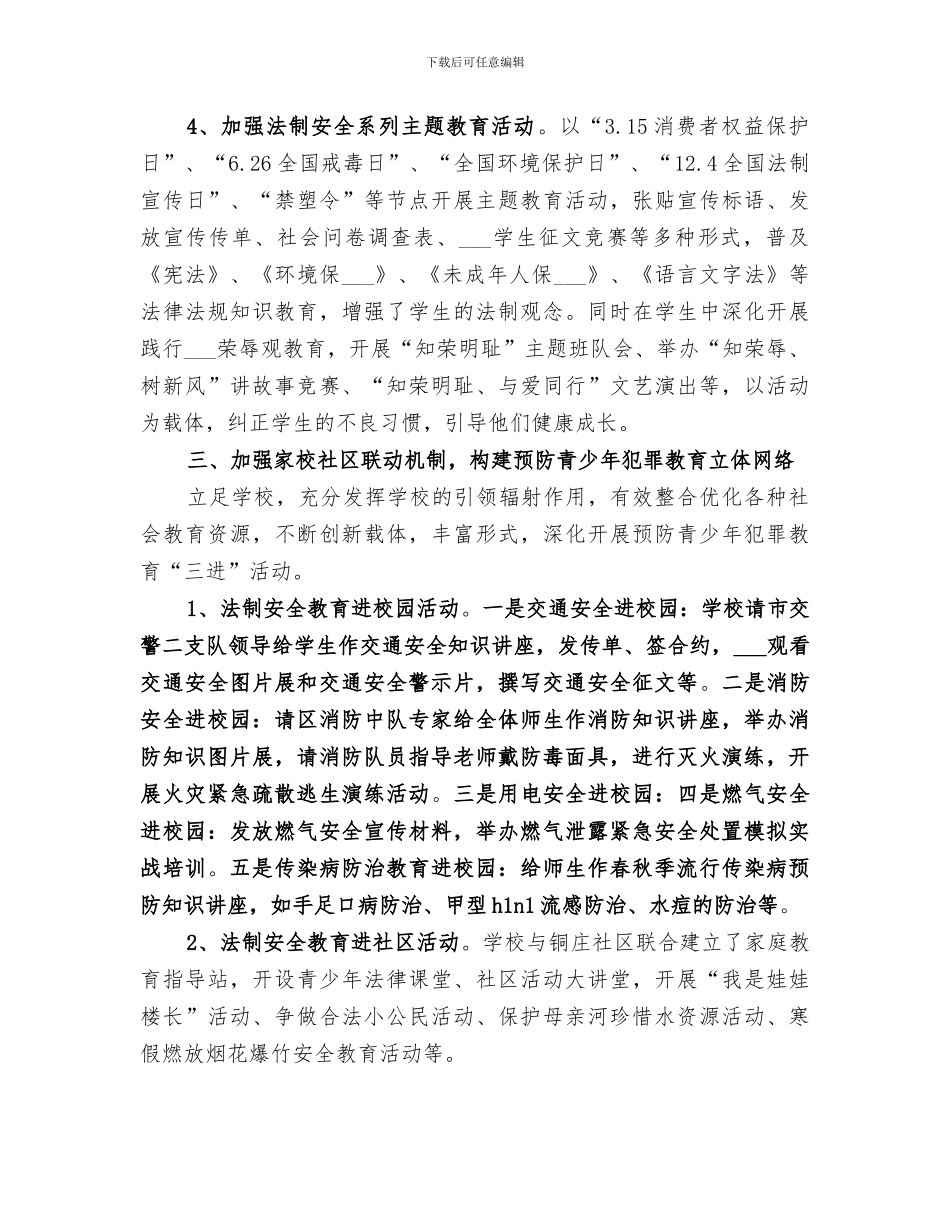 下载后可任意编辑

4、加强法制安全系列主题教育活动。以“3.15消费者权益保护日”、“6.26全国戒毒日”、“全国环境保护日”、“12.4全国法制宣传日”、“禁塑令”等节点开展主题教育活动，张贴宣传标语、发放宣传传单、社会问卷调查表、___学生征文竞赛等多种形式，普及《宪法》、《环境保___》、《未成年人保___》、《语言文字法》等法律法规知识教育，增强了学生的法制观念。同时在学生中深化开展践行___荣辱观教育，开展“知荣明耻”主题班队会、举办“知荣辱、树新风”讲故事竞赛、“知荣明耻、与爱同行”文艺演出等，以活动为载体，纠正学生的不良习惯，引导他们健康成长。

三、加强家校社区联动机制，构建预防青少年犯罪教育立体网络

立足学校，充分发挥学校的引领辐射作用，有效整合优化各种社会教育资源，不断创新载体，丰富形式，深化开展预防青少年犯罪教育“三进”活动。

1、法制安全教育进校园活动。一是交通安全进校园：学校请市交警二支队领导给学生作交通安全知识讲座，发传单、签合约，___观看交通安全图片展和交通安全警示片，撰写交通安全征文等。二是消防安全进校园：请区消防中队专家给全体师生作消防知识讲座，举办消防知识图片展，请消防队员指导老师戴防毒面具，进行灭火演练，开展火灾紧急疏散逃生演练活动。三是用电安全进校园：四是燃气安全进校园：发放燃气安全宣传材料，举办燃气泄露紧急安全处置模拟实战培训。五是传染病防治教育进校园：给师生作春秋季流行传染病预防知识讲座，如手足口病防治、甲型h1n1流感防治、水痘的防治等。

2、法制安全教育进社区活动。学校与铜庄社区联合建立了家庭教育指导站，开设青少年法律课堂、社区活动大讲堂，开展“我是娃娃楼长”活动、争做合法小公民活动、保护母亲河珍惜水资源活动、寒假燃放烟花爆竹安全教育活动等。